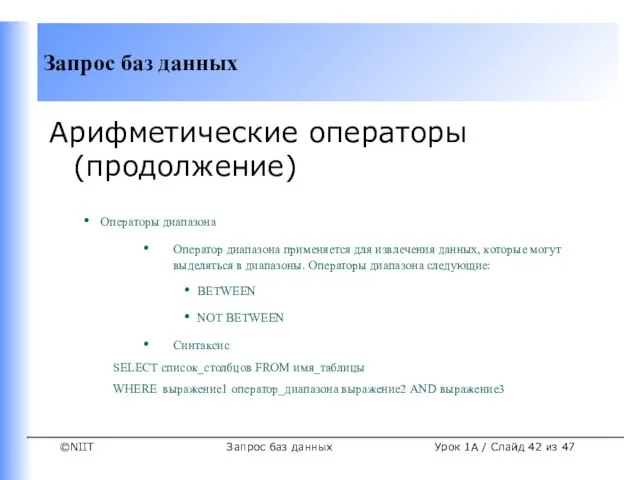 Запрос баз данных

Арифметические операторы (продолжение)

• Операторы диапазона

• Оператор диапазона применяется для извлечения данных, которые могут выделяться в диапазоны. Операторы диапазона следующие:

• BETWEEN

• NOT BETWEEN

• Синтаксис

SELECT список_столбцов FROM имя_таблицы

WHERE выражение1 оператор_диапазона выражение2 AND выражение3

©NIIT Запрос баз данных Урок 1A / Слайд 42 из 47